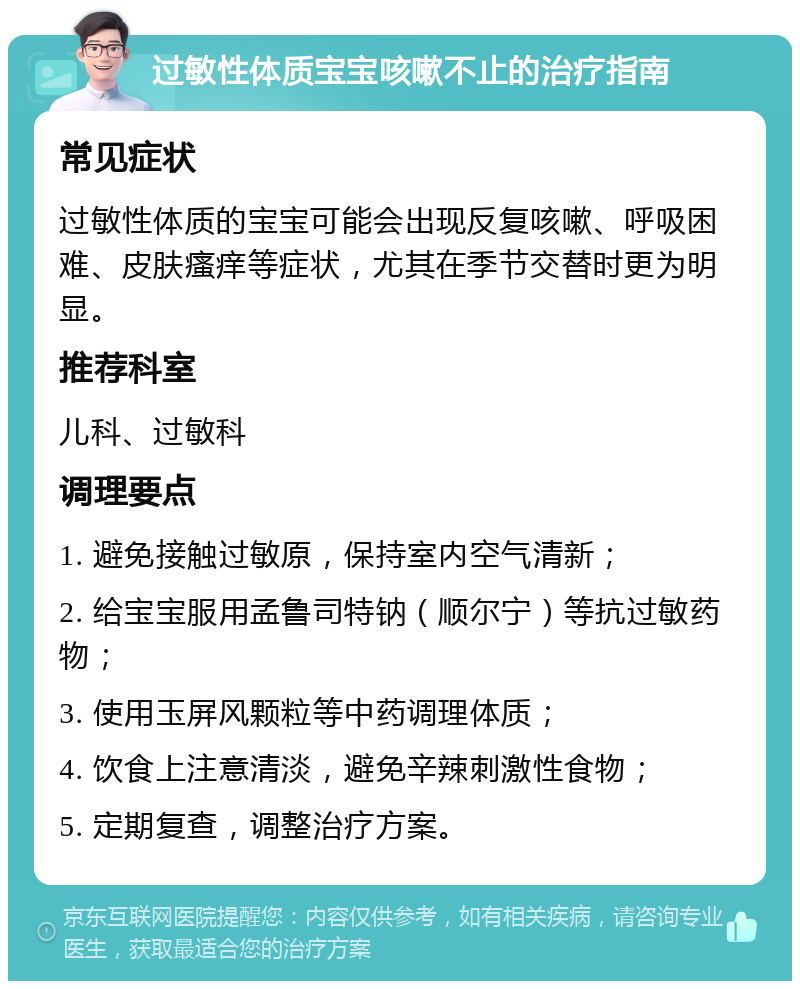 过敏性体质宝宝咳嗽不止的治疗指南

常见症状

过敏性体质的宝宝可能会出现反复咳嗽、呼吸困难、皮肤瘙痒等症状，尤其在季节交替时更为明显。

推荐科室

儿科、过敏科

调理要点

1. 避免接触过敏原，保持室内空气清新；

2. 给宝宝服用孟鲁司特钠（顺尔宁）等抗过敏药物；

3. 使用玉屏风颗粒等中药调理体质；

4. 饮食上注意清淡，避免辛辣刺激性食物；

5. 定期复查，调整治疗方案。

京东互联网医院提醒您：内容仅供参考，如有相关疾病，请咨询专业医生，获取最适合您的治疗方案